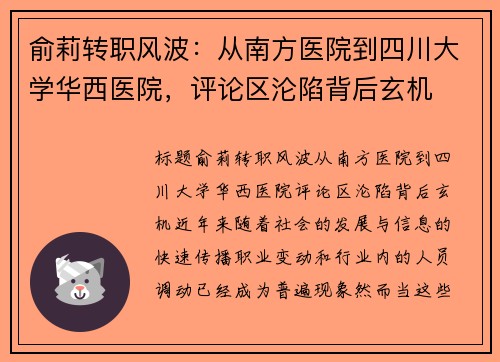 俞莉转职风波：从南方医院到四川大学华西医院，评论区沦陷背后玄机

标题俞莉转职风波从南方医院到四川大学华西医院评论区沦陷背后玄机近年来随着社会的发展与信息的快速传播职业变动和行业内的人员调动已经成为普遍现象然而当这些